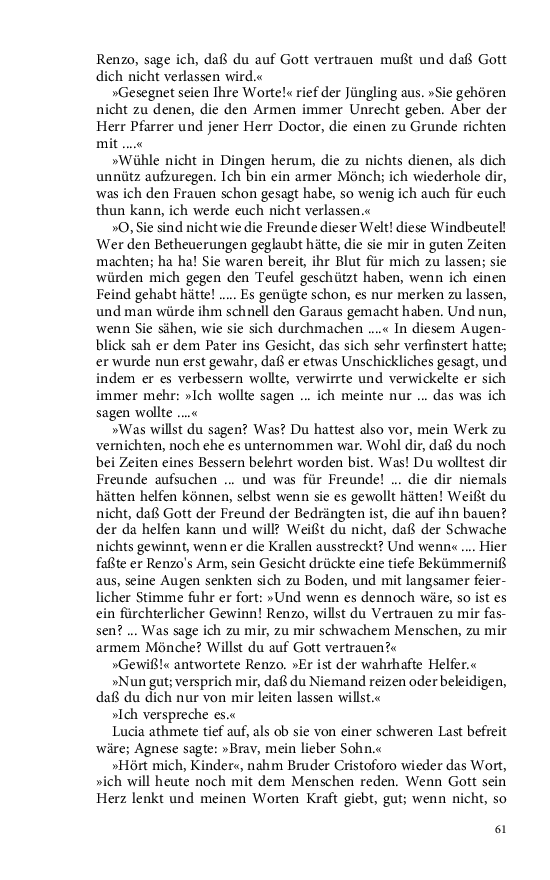 Renzo, sage ich, daß du auf Gott vertrauen mußt und daß Gott dich nicht verlassen wird.«

»Gesegnet seien Ihre Worte!« rief der Jüngling aus. »Sie gehören nicht zu denen, die den Armen immer Unrecht geben. Aber der Herr Pfarrer und jener Herr Doctor, die einen zu Grunde richten mit ....«

»Wühle nicht in Dingen herum, die zu nichts dienen, als dich unnütz aufzuregen. Ich bin ein armer Mönch; ich wiederhole dir, was ich den Frauen schon gesagt habe, so wenig ich auch für euch thun kann, ich werde euch nicht verlassen.«

»O, Sie sind nicht wie die Freunde dieser Welt! diese Windbeutel! Wer den Betheuerungen geglaubt hätte, die sie mir in guten Zeiten machten; ha ha! Sie waren bereit, ihr Blut für mich zu lassen; sie würden mich gegen den Teufel geschützt haben, wenn ich einen Feind gehabt hätte! ..... Es genügte schon, es nur merken zu lassen, und man würde ihm schnell den Garaus gemacht haben. Und nun, wenn Sie sähen, wie sie sich durchmachen ....« In diesem Augenblick sah er dem Pater ins Gesicht, das sich sehr verfinstert hatte; er wurde nun erst gewahr, daß er etwas Unschickliches gesagt, und indem er es verbessern wollte, verwirrte und verwickelte er sich immer mehr: »Ich wollte sagen ... ich meinte nur ... das was ich sagen wollte ....«

»Was willst du sagen? Was? Du hattest also vor, mein Werk zu vernichten, noch ehe es unternommen war. Wohl dir, daß du noch bei Zeiten eines Bessern belehrt worden bist. Was! Du wolltest dir Freunde aufsuchen ... und was für Freunde! ... die dir niemals hätten helfen können, selbst wenn sie es gewollt hätten! Weißt du nicht, daß Gott der Freund der Bedrängten ist, die auf ihn bauen? der da helfen kann und will? Weißt du nicht, daß der Schwache nichts gewinnt, wenn er die Krallen ausstreckt? Und wenn« .... Hier faßte er Renzo's Arm, sein Gesicht drückte eine tiefe Bekümmerniß aus, seine Augen senkten sich zu Boden, und mit langsamer feierlicher Stimme fuhr er fort: »Und wenn es dennoch wäre, so ist es ein fürchterlicher Gewinn! Renzo, willst du Vertrauen zu mir fassen? ... Was sage ich zu mir, zu mir schwachem Menschen, zu mir armem Mönche? Willst du auf Gott vertrauen?«

»Gewiß!« antwortete Renzo. »Er ist der wahrhafte Helfer.«

»Nun gut; versprich mir, daß du Niemand reizen oder beleidigen, daß du dich nur von mir leiten lassen willst.«

»Ich verspreche es.«

Lucia athmete tief auf, als ob sie von einer schweren Last befreit wäre; Agnese sagte: »Brav, mein lieber Sohn.«

»Hört mich, Kinder«, nahm Bruder Cristoforo wieder das Wort, »ich will heute noch mit dem Menschen reden. Wenn Gott sein Herz lenkt und meinen Worten Kraft giebt, gut; wenn nicht, so

61